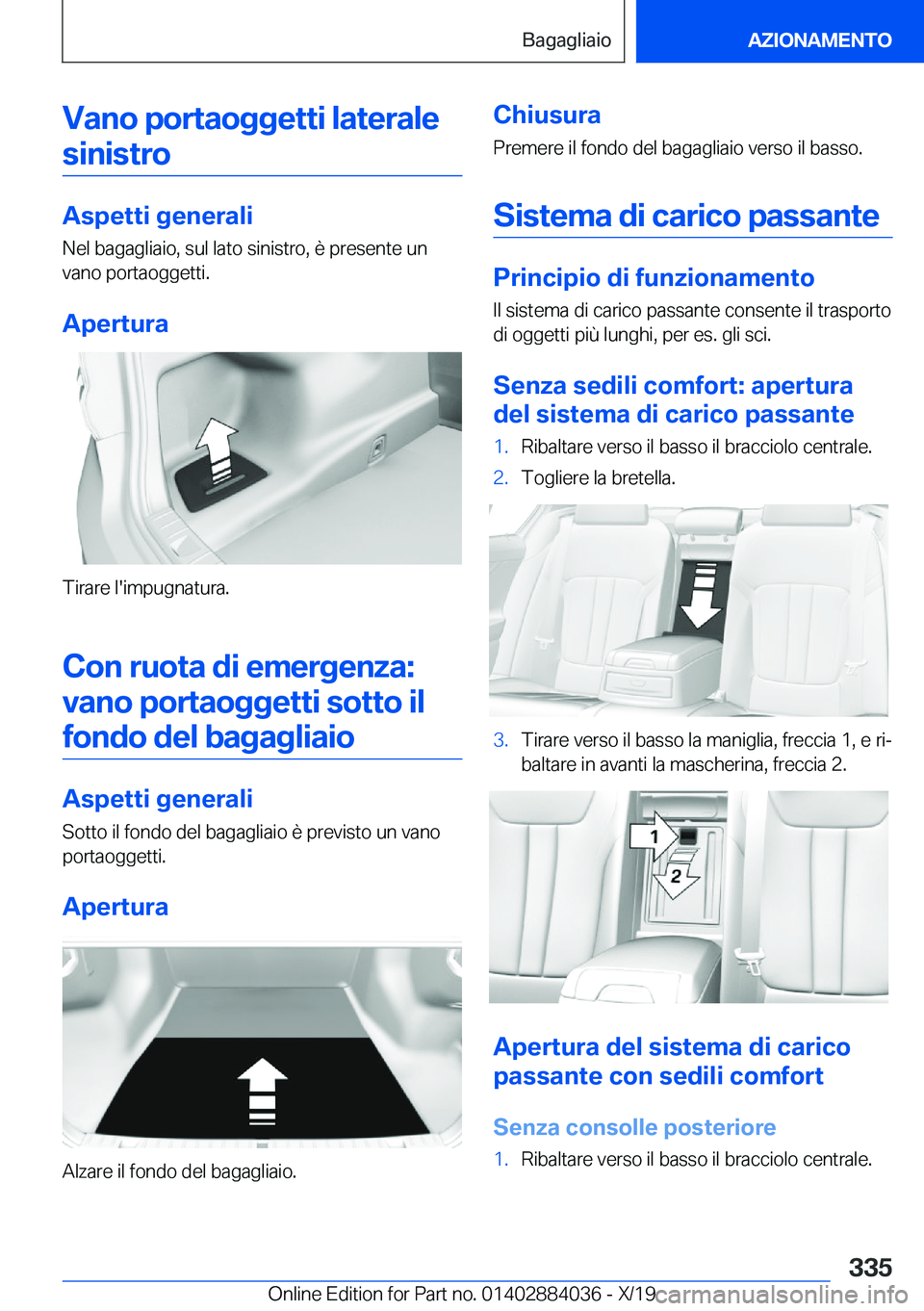 Bagagliaio

AZIONAMENTO

Vano portaoggetti laterale sinistro

Aspetti generali

Nel bagagliaio, sul lato sinistro, è presente un vano portaoggetti.

Apertura

Tirare l'impugnatura.

Con ruota di emergenza: vano portaoggetti sotto il fondo del bagagliaio

Aspetti generali

Sotto il fondo del bagagliaio è previsto un vano portaoggetti.

Apertura

Alzare il fondo del bagagliaio.

Chiusura

Premere il fondo del bagagliaio verso il basso.

Sistema di carico passante

Principio di funzionamento

Il sistema di carico passante consente il trasporto di oggetti più lunghi, per es. gli sci.

Senza sedili comfort: apertura del sistema di carico passante

1. Ribaltare verso il basso il bracciolo centrale.

2. Togliere la bretella.

3. Tirare verso il basso la maniglia, freccia 1, e ribaltare in avanti la mascherina, freccia 2.

1

2

Apertura del sistema di carico passante con sedili comfort

Senza consolle posteriore

1. Ribaltare verso il basso il bracciolo centrale.

335

Online Edition for Part no. 01402884036 - X/19

carmanualsonline.info